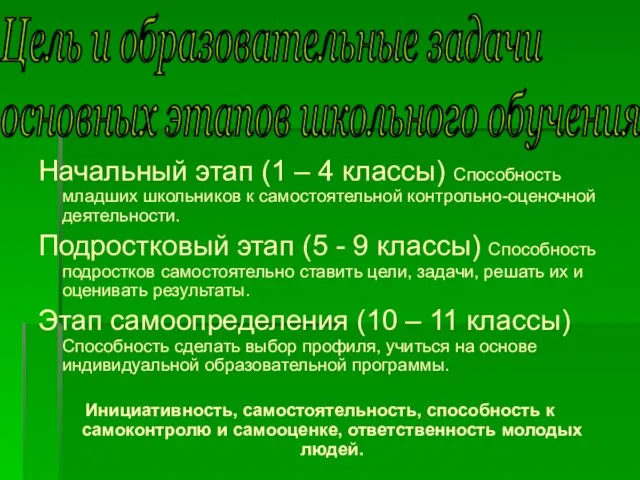 Цель и образовательные задачи основных этапов школьного обучения

Начальный этап (1 – 4 классы) Способность младших школьников к самостоятельной контрольно-оценочной деятельности.

Подростковый этап (5 - 9 классы) Способность подростков самостоятельно ставить цели, задачи, решать их и оценивать результаты.

Этап самоопределения (10 – 11 классы) Способность сделать выбор профиля, учиться на основе индивидуальной образовательной программы.

Инициативность, самостоятельность, способность к самоконтролю и самооценке, ответственность молодых людей.